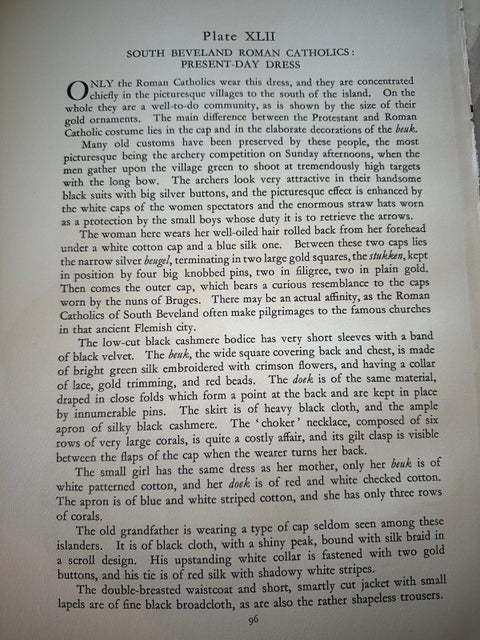 Plate XLII

SOUTH BEVELAND ROMAN CATHOLICS:
PRESENT-DAY DRESS

ONLY the Roman Catholics wear this dress, and they are concentrated chiefly in the picturesque villages to the south of the island. On the whole they are a well-to-do community, as is shown by the size of their gold ornaments. The main difference between the Protestant and Roman Catholic costume lies in the cap and in the elaborate decorations of the beuk.

Many old customs have been preserved by these people, the most picturesque being the archery competition on Sunday afternoons, when the men gather upon the village green to shoot at tremendously high targets with the long bow. The archers look very attractive in their handsome black suits with big silver buttons, and the picturesque effect is enhanced by the white caps of the women spectators and the enormous straw hats worn as a protection by the small boys whose duty it is to retrieve the arrows.

The woman here wears her well-oiled hair rolled back from her forehead under a white cotton cap and a blue silk one. Between these two caps lies the narrow silver beugel, terminating in two large gold squares, the stukken, kept in position by four big knobbed pins, two in filigree, two in plain gold. Then comes the outer cap, which bears a curious resemblance to the caps worn by the nuns of Bruges. There may be an actual affinity, as the Roman Catholics of South Beveland often make pilgrimages to the famous churches in that ancient Flemish city.

The low-cut black cashmere bodice has very short sleeves with a band of black velvet. The beuk, the wide square covering back and chest, is made of bright green silk embroidered with crimson flowers, and having a collar of lace, gold trimming, and red beads. The doek is of the same material, draped in close folds which form a point at the back and are kept in place by innumerable pins. The skirt is of heavy black cloth, and the ample apron of silky black cashmere. The 'choker' necklace, composed of six rows of very large corals, is quite a costly affair, and its gilt clasp is visible between the flaps of the cap when the wearer turns her back.

The small girl has the same dress as her mother, only her beuk is of white patterned cotton, and her doek is of red and white checked cotton. The apron is of blue and white striped cotton, and she has only three rows of corals.

The old grandfather is wearing a type of cap seldom seen among these islanders. It is of black cloth, with a shiny peak, bound with silk braid in a scroll design. His upstanding white collar is fastened with two gold buttons, and his tie is of red silk with shadowy white stripes.

The double-breasted waistcoat and short, smartly cut jacket with small lapels are of fine black broadcloth, as are also the rather shapeless trousers.

96